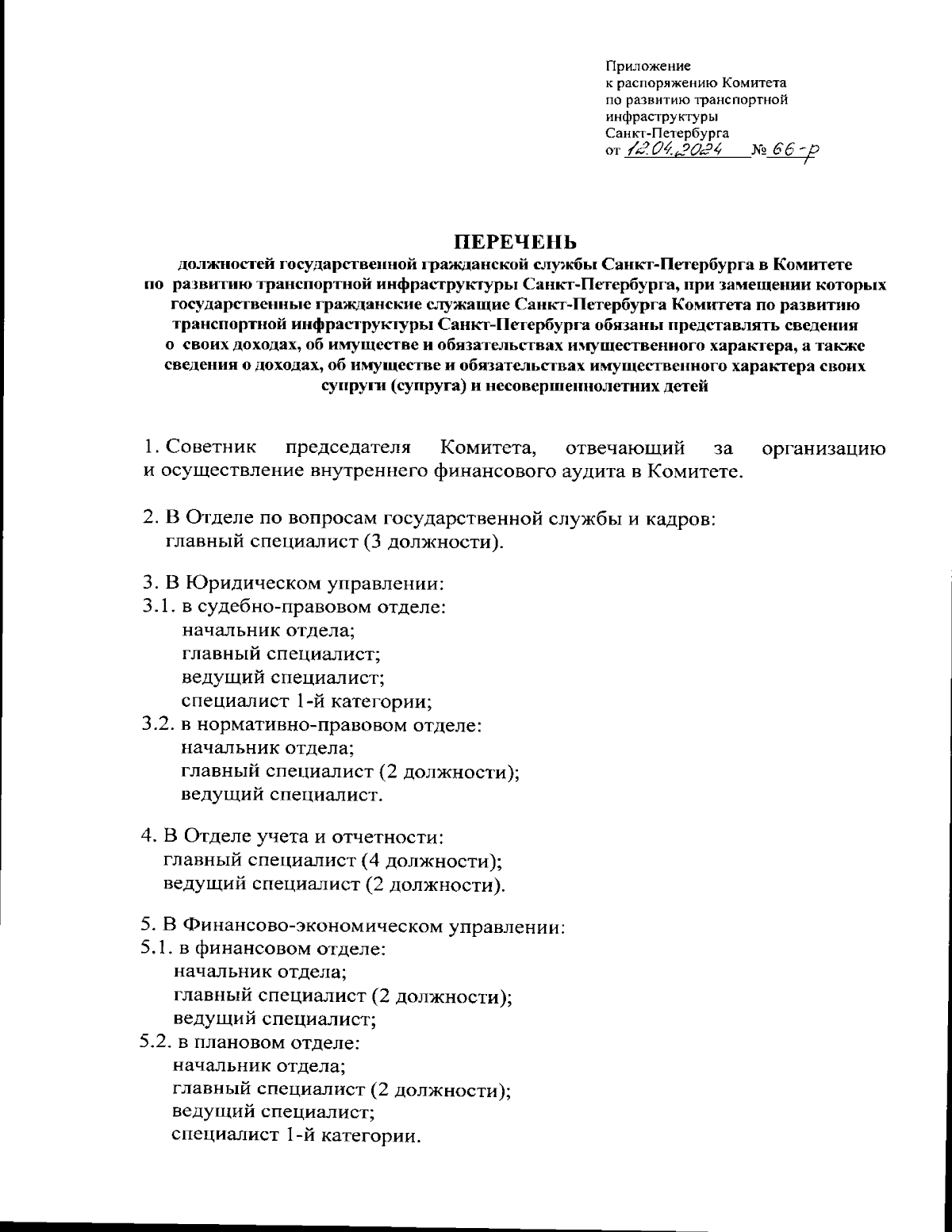 Приложение
к распоряжению Комитета
по развитию транспортной
инфраструктуры
Санкт-Петербурга
от 12.04.2024 № 66-р

ПЕРЕЧЕНЬ
должностей государственной гражданской службы Санкт-Петербурга в Комитете по развитию транспортной инфраструктуры Санкт-Петербурга, при замещении которых государственные гражданские служащие Санкт-Петербурга Комитета по развитию транспортной инфраструктуры Санкт-Петербурга обязаны представлять сведения о своих доходах, об имуществе и обязательствах имущественного характера, а также сведения о доходах, об имуществе и обязательствах имущественного характера своих супруги (супруга) и несовершеннолетних детей

1. Советник председателя Комитета, отвечающий за организацию и осуществление внутреннего финансового аудита в Комитете.

2. В Отделе по вопросам государственной службы и кадров:
главный специалист (3 должности).

3. В Юридическом управлении:
3.1. в судебно-правовом отделе:
начальник отдела;
главный специалист;
ведущий специалист;
специалист 1-й категории;
3.2. в нормативно-правовом отделе:
начальник отдела;
главный специалист (2 должности);
ведущий специалист.

4. В Отделе учета и отчетности:
главный специалист (4 должности);
ведущий специалист (2 должности).

5. В Финансово-экономическом управлении:
5.1. в финансовом отделе:
начальник отдела;
главный специалист (2 должности);
ведущий специалист;
5.2. в плановом отделе:
начальник отдела;
главный специалист (2 должности);
ведущий специалист;
специалист 1-й категории.